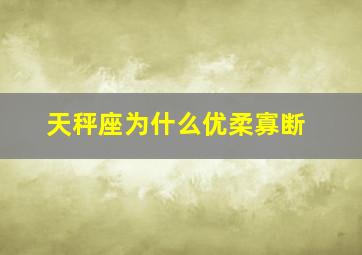 天秤座为什么优柔寡断